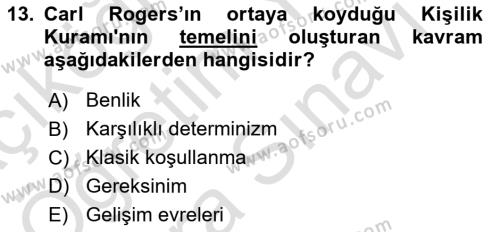 13. Carl Rogers'ın ortaya koyduğu Kişilik Kuramı'nın temelini oluşturan kavram aşağıdakilerden hangisidir?

A) Benlik
B) Karşılıklı determinizm
C) Klasik koşullanma
D) Gereksinim
E) Gelişim evreleri

www.aofsoru.com